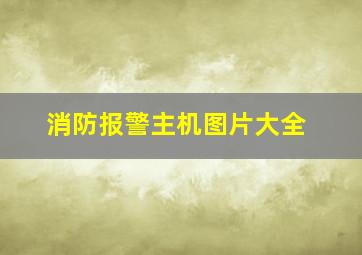 消防报警主机图片大全